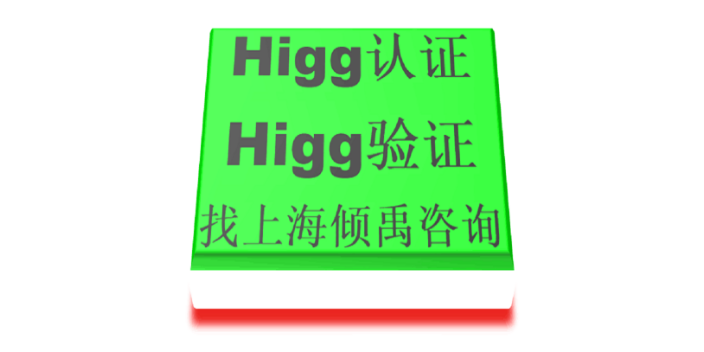 Higg认证
Higg验证
找上海倾禹咨询